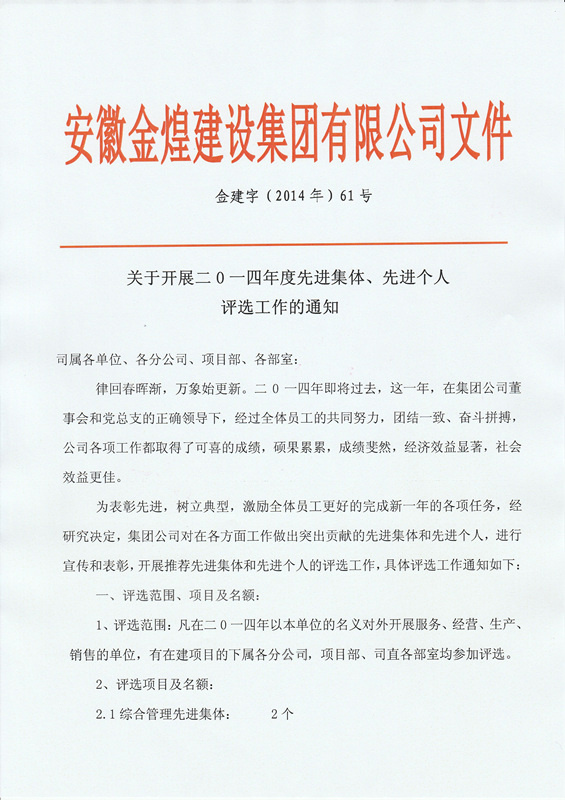 安徽金煌建设集团有限公司文件

金建字（2014年）61号

关于开展二０一四年度先进集体、先进个人
评选工作的通知

司属各单位、各分公司、项目部、各部室：

律回春晖渐，万象始更新。二０一四年即将过去，这一年，在集团公司董事会和党总支的正确领导下，经过全体员工的共同努力，团结一致、奋斗拼搏，公司各项工作都取得了可喜的成绩，硕果累累，成绩斐然，经济效益显著，社会效益更佳。

为表彰先进，树立典型，激励全体员工更好的完成新一年的各项任务，经研究决定，集团公司对在各方面工作做出突出贡献的先进集体和先进个人，进行宣传和表彰，开展推荐先进集体和先进个人的评选工作，具体评选工作通知如下：

一、评选范围、项目及名额：

1、评选范围：凡在二０一四年以本单位的名义对外开展服务、经营、生产、销售的单位，有在建项目的下属各分公司，项目部、司直各部室均参加评选。

2、评选项目及名额：

2.1 综合管理先进集体：　　2个